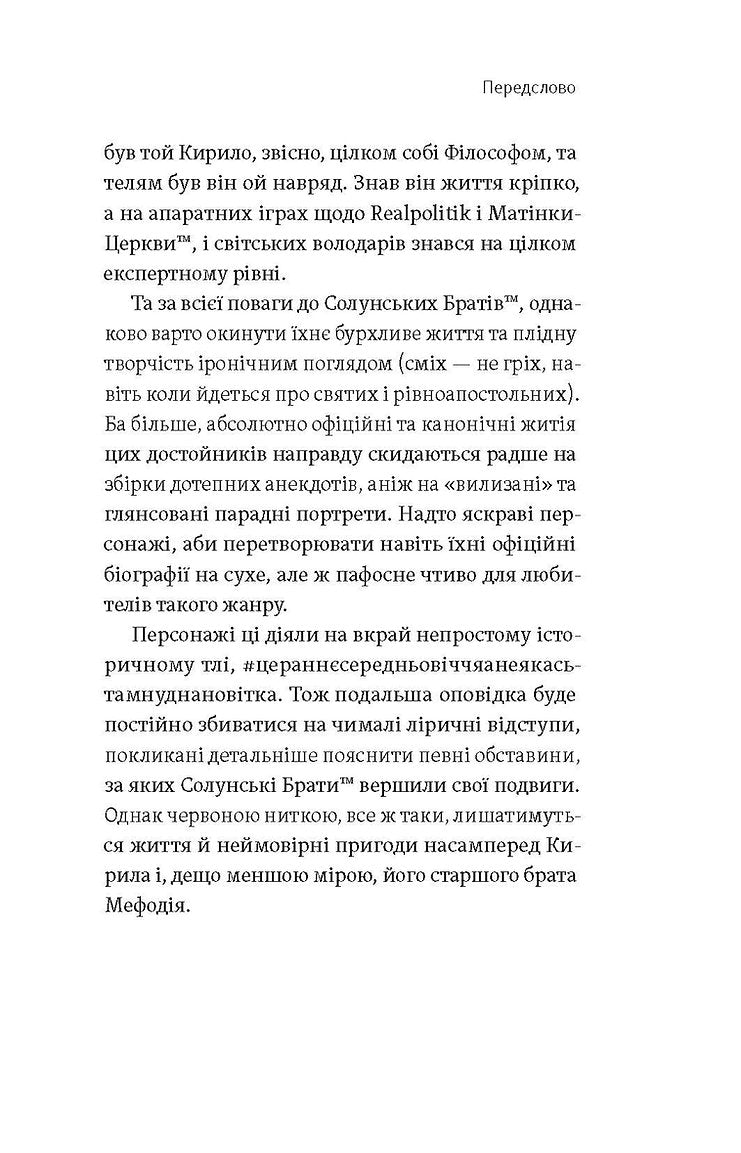 Передслово

був той Кирило, звісно, цілком собі Філософом, та телям був він ой навряд. Знав він життя кріпко, а на апаратних іграх щодо Realpolitik і Матінки-Церкви™, і світських володарів знався на цілком експертному рівні.

Та за всієї поваги до Солунських Братів™, однаково варто окинути їхнє бурхливе життя та плідну творчість іронічним поглядом (сміх — не гріх, навіть коли йдеться про святих і рівноапостольних). Ба більше, абсолютно офіційні та канонічні житія цих достойників направду скидаються радше на збірки дотепних анекдотів, аніж на «вилизані» та глянсовані парадні портрети. Надто яскраві персонажі, аби перетворювати навіть їхні офіційні біографії на сухе, але ж пафосне чтиво для любителів такого жанру.

Персонажі ці діяли на вкрай непростому історичному тлі, #цераннєсередньовіччяанеякасьтамнуднановітка. Тож подальша оповідка буде постійно збиватися на чималі ліричні відступи, покликані детальніше пояснити певні обставини, за яких Солунські Брати™ вершили свої подвиги. Однак червоною ниткою, все ж таки, лишатимуться життя й неймовірні пригоди насамперед Кирила і, дещо меншою мірою, його старшого брата Мефодія.